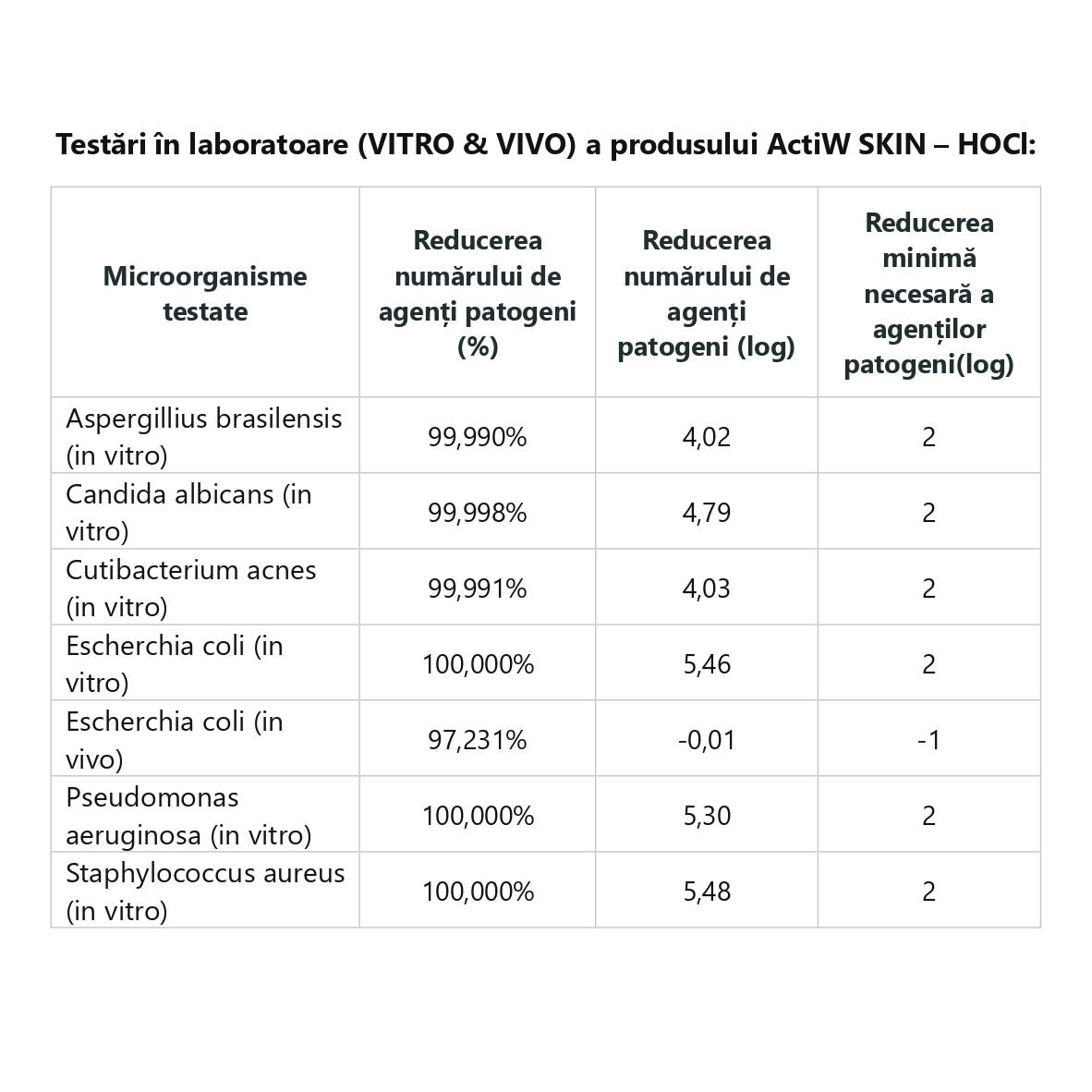 Testări în laboratoare (VITRO & VIVO) a produsului ActiW SKIN – HOCl:

| Microorganisme testate | Reducerea numărului de agenți patogeni (%) | Reducerea numărului de agenți patogeni (log) | Reducerea minimă necesară a agenților patogeni(log) |
|---|---|---|---|
| Aspergillius brasilensis (in vitro) | 99,990% | 4,02 | 2 |
| Candida albicans (in vitro) | 99,998% | 4,79 | 2 |
| Cutibacterium acnes (in vitro) | 99,991% | 4,03 | 2 |
| Escherchia coli (in vitro) | 100,000% | 5,46 | 2 |
| Escherchia coli (in vivo) | 97,231% | -0,01 | -1 |
| Pseudomonas aeruginosa (in vitro) | 100,000% | 5,30 | 2 |
| Staphylococcus aureus (in vitro) | 100,000% | 5,48 | 2 |